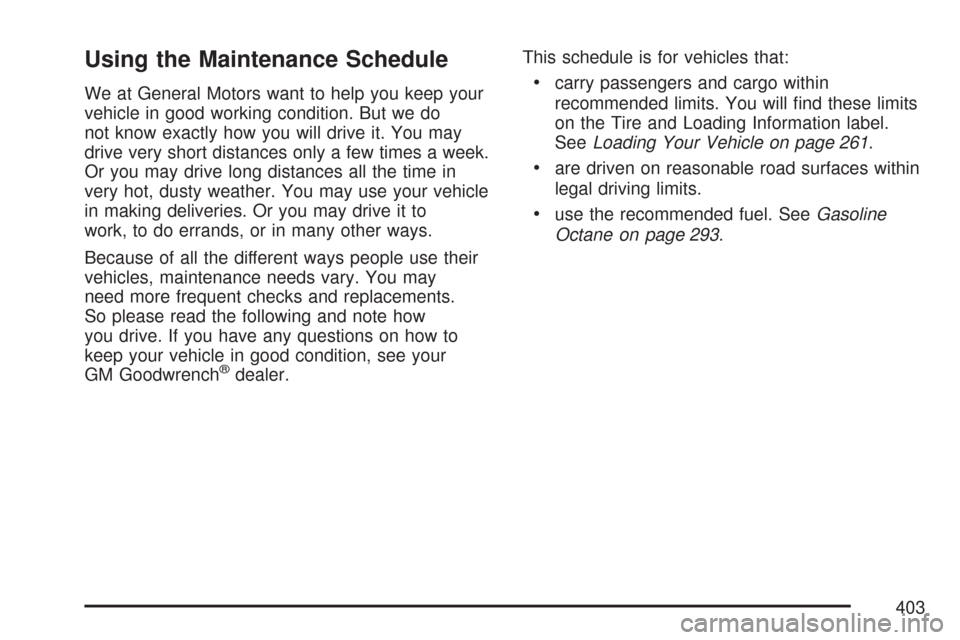 Using the Maintenance Schedule

We at General Motors want to help you keep your vehicle in good working condition. But we do not know exactly how you will drive it. You may drive very short distances only a few times a week. Or you may drive long distances all the time in very hot, dusty weather. You may use your vehicle in making deliveries. Or you may drive it to work, to do errands, or in many other ways.

Because of all the different ways people use their vehicles, maintenance needs vary. You may need more frequent checks and replacements. So please read the following and note how you drive. If you have any questions on how to keep your vehicle in good condition, see your GM Goodwrench® dealer.

This schedule is for vehicles that:

• carry passengers and cargo within recommended limits. You will find these limits on the Tire and Loading Information label. See Loading Your Vehicle on page 261.

• are driven on reasonable road surfaces within legal driving limits.

• use the recommended fuel. See Gasoline Octane on page 293.

403

carmanualsonline.info